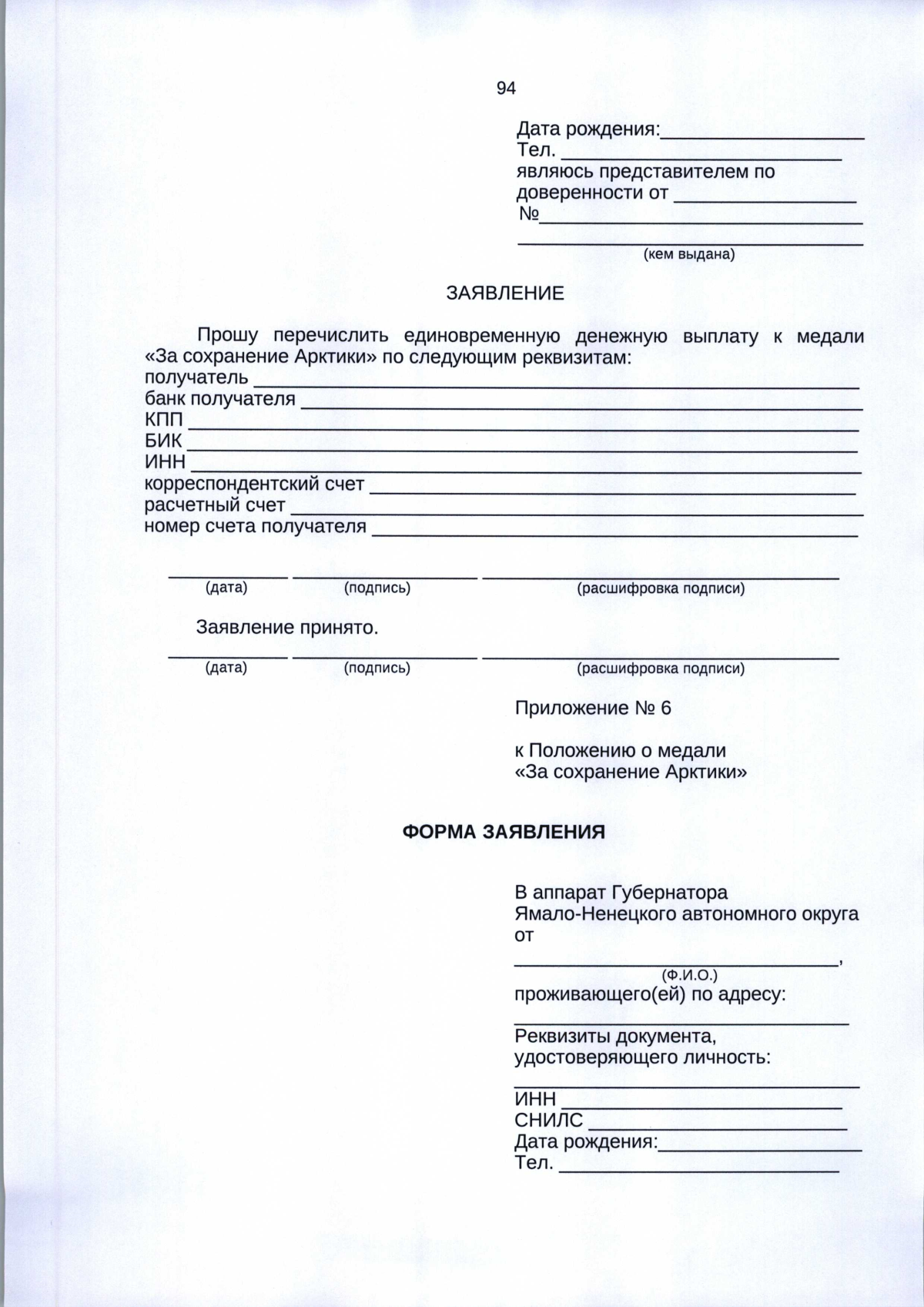 94

Дата рождения:____
Тел. ____
являюсь представителем по доверенности от ____
№____
____
(кем выдана)

ЗАЯВЛЕНИЕ

Прошу перечислить единовременную денежную выплату к медали «За сохранение Арктики» по следующим реквизитам:
получатель ____
банк получателя ____
КПП ____
БИК ____
ИНН ____
корреспондентский счет ____
расчетный счет ____
номер счета получателя ____

____ ____ ____
(дата) (подпись) (расшифровка подписи)

Заявление принято.
____ ____ ____
(дата) (подпись) (расшифровка подписи)

Приложение № 6

к Положению о медали
«За сохранение Арктики»

ФОРМА ЗАЯВЛЕНИЯ

В аппарат Губернатора
Ямало-Ненецкого автономного округа
от

____,
(Ф.И.О.)
проживающего(ей) по адресу:
____
Реквизиты документа, удостоверяющего личность:
____
ИНН ____
СНИЛС ____
Дата рождения:____
Тел. ____